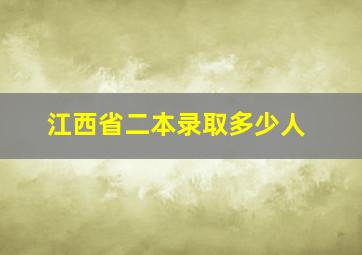 江西省二本录取多少人